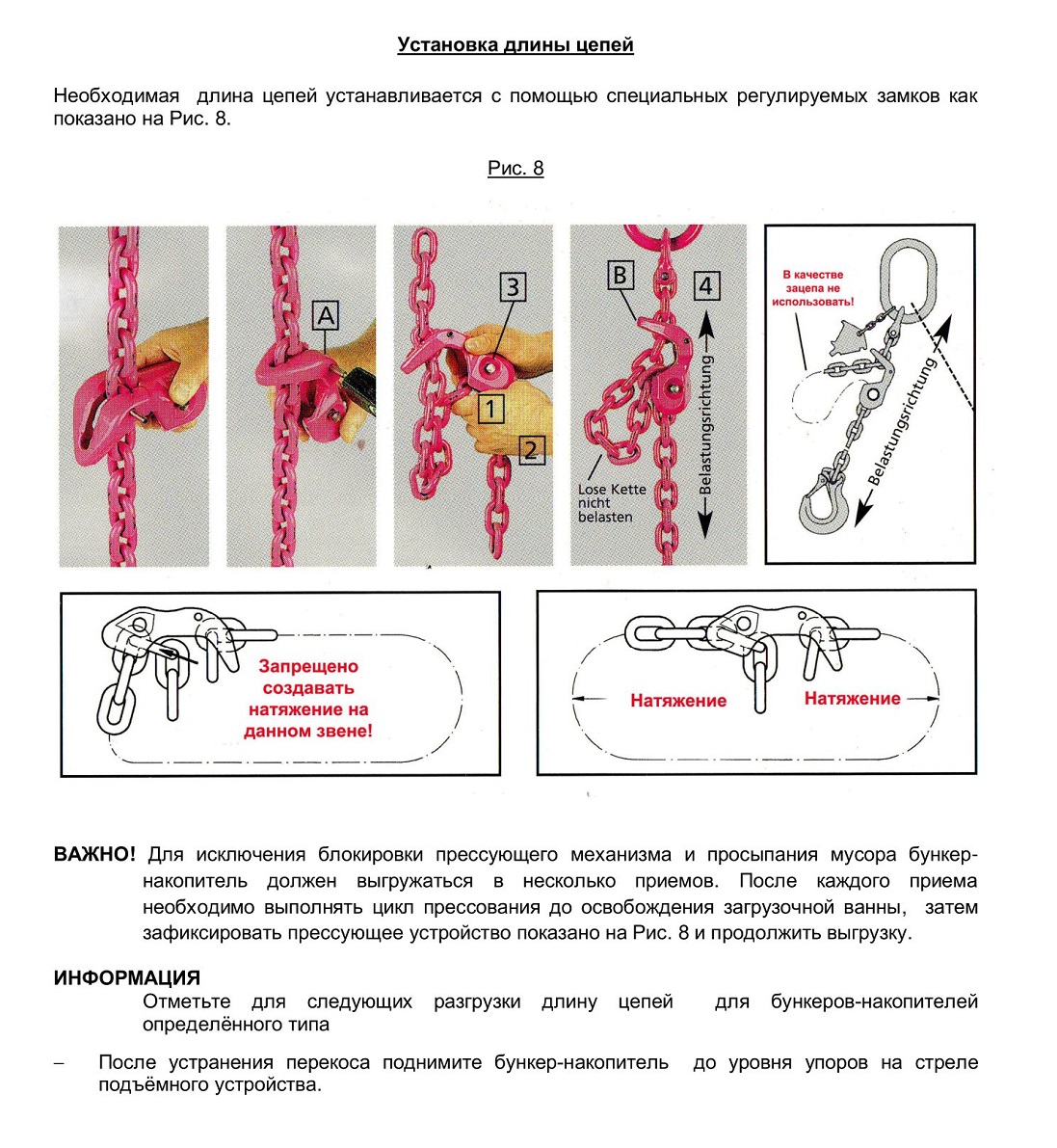 Установка длины цепей

Необходимая длина цепей устанавливается с помощью специальных регулируемых замков как показано на Рис. 8.

Рис. 8

A

3

1

2

B

4

Lose Kette nicht belasten

Belastungsrichtung

В качестве зацепа не использовать!

Belastungsrichtung

Запрещено создавать натяжение на данном звене!

Натяжение

Натяжение

ВАЖНО! Для исключения блокировки прессующего механизма и просыпания мусора бункер-накопитель должен выгружаться в несколько приемов. После каждого приема необходимо выполнять цикл прессования до освобождения загрузочной ванны, затем зафиксировать прессующее устройство показано на Рис. 8 и продолжить выгрузку.

ИНФОРМАЦИЯ
Отметьте для следующих разгрузки длину цепей для бункеров-накопителей определённого типа

– После устранения перекоса поднимите бункер-накопитель до уровня упоров на стреле подъёмного устройства.